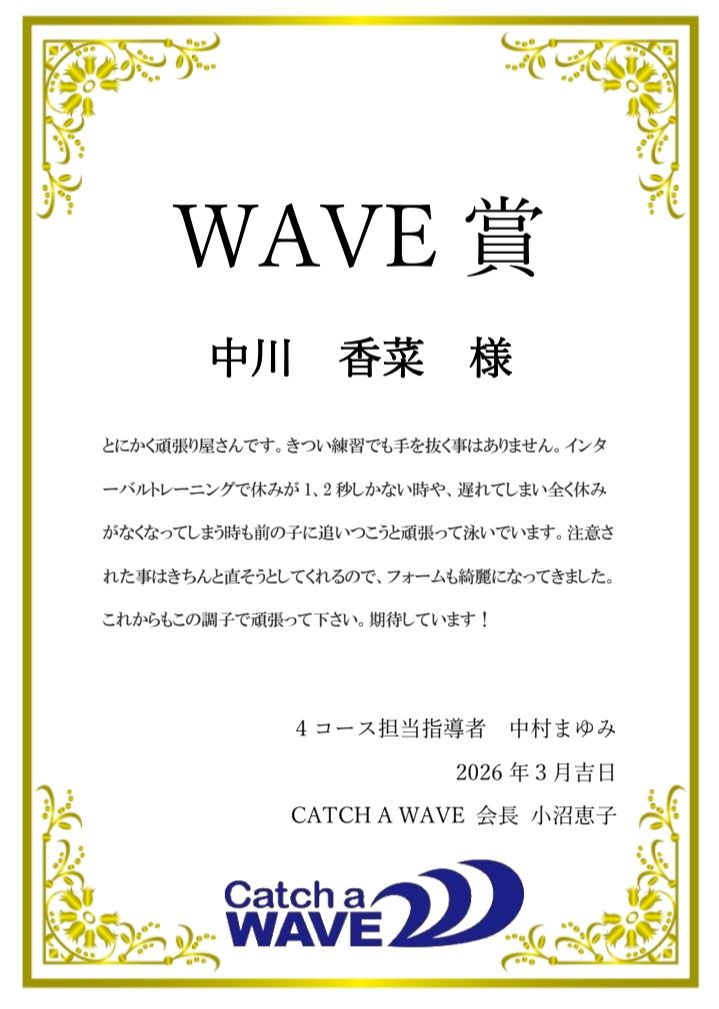 WAVE賞

中川　香菜　様

とにかく頑張り屋さんです。きつい練習でも手を抜く事はありません。インターバルトレーニングで休みが1、2秒しかない時や、遅れてしまい全く休みがなくなってしまう時も前の子に追いつこうと頑張って泳いでいます。注意された事はきちんと直そうとしてくれるので、フォームも綺麗になってきました。これからもこの調子で頑張って下さい。期待しています！

4コース担当指導者　中村まゆみ

2026年3月吉日

CATCH A WAVE 会長 小沼恵子

Catch a
WAVE